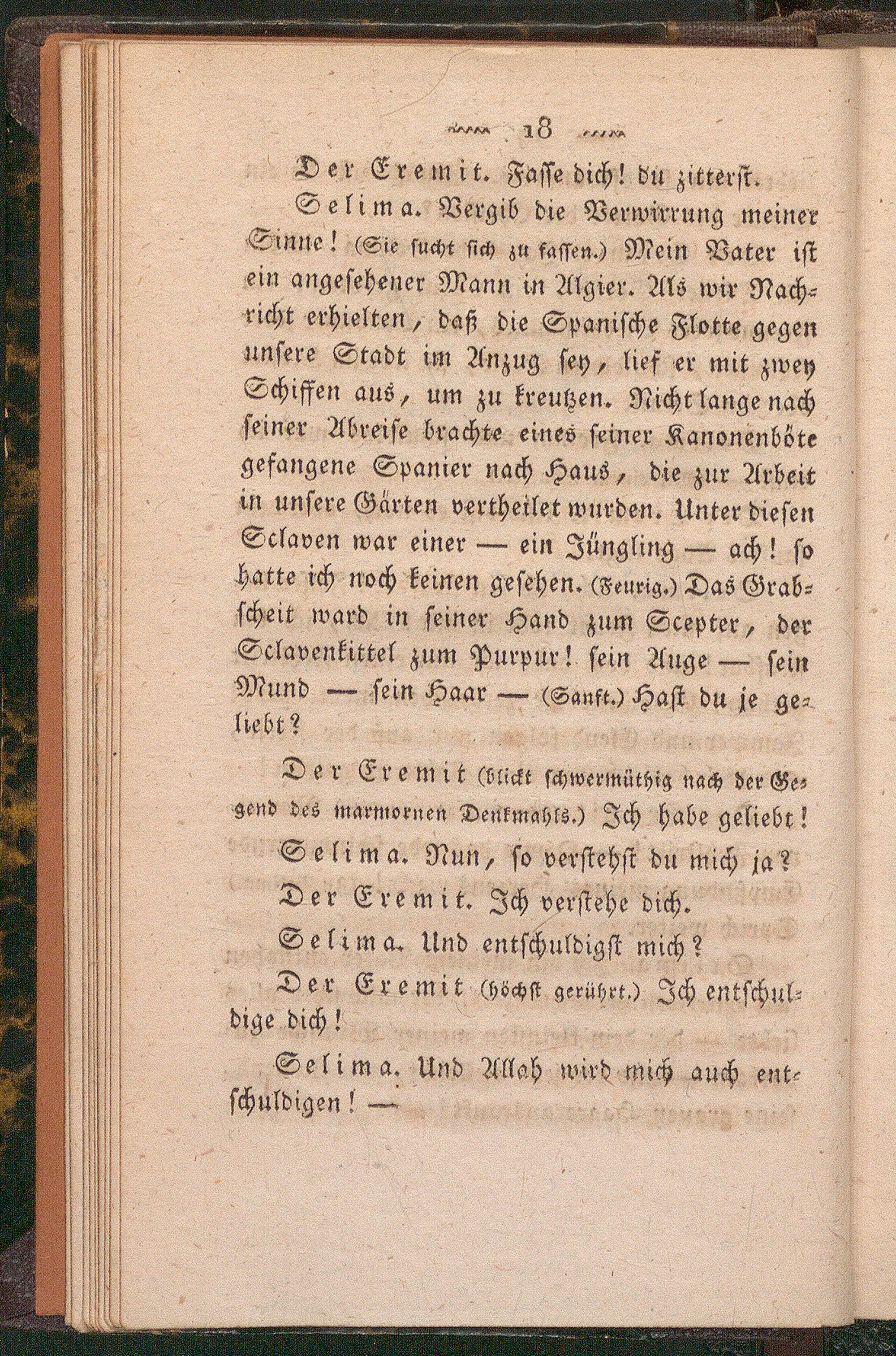 18

Der Eremit. Fasse dich! du zitterst.

Selima. Vergib die Verwirrung meiner Sinne! (Sie sucht sich zu fassen.) Mein Vater ist ein angesehener Mann in Algier. Als wir Nachricht erhielten, daß die Spanische Flotte gegen unsere Stadt im Anzug sey, lief er mit zwey Schiffen aus, um zu kreutzen. Nicht lange nach seiner Abreise brachte eines seiner Kanonenböte gefangene Spanier nach Haus, die zur Arbeit in unsere Gärten vertheilet wurden. Unter diesen Sclaven war einer — ein Jüngling — ach! so hatte ich noch keinen gesehen. (Feurig.) Das Grabscheit ward in seiner Hand zum Scepter, der Sclavenkittel zum Purpur! sein Auge — sein Mund — sein Haar — (Sanft.) Hast du je geliebt?

Der Eremit (blickt schwermüthig nach der Gegend des marmornen Denkmahls.) Ich habe geliebt!

Selima. Nun, so verstehst du mich ja?

Der Eremit. Ich verstehe dich.

Selima. Und entschuldigst mich?

Der Eremit (höchst gerührt.) Ich entschuldige dich!

Selima. Und Allah wird mich auch entschuldigen! —